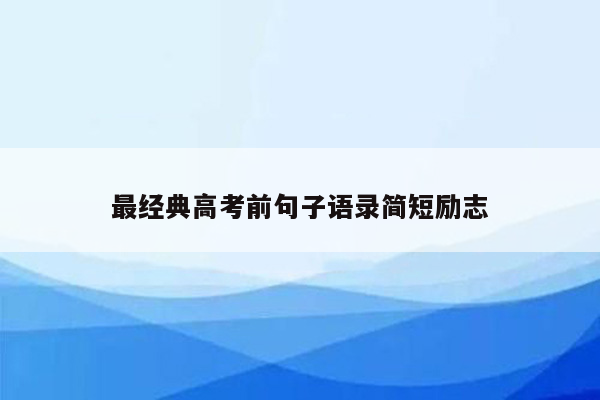 最经典高考前句子语录简短励志